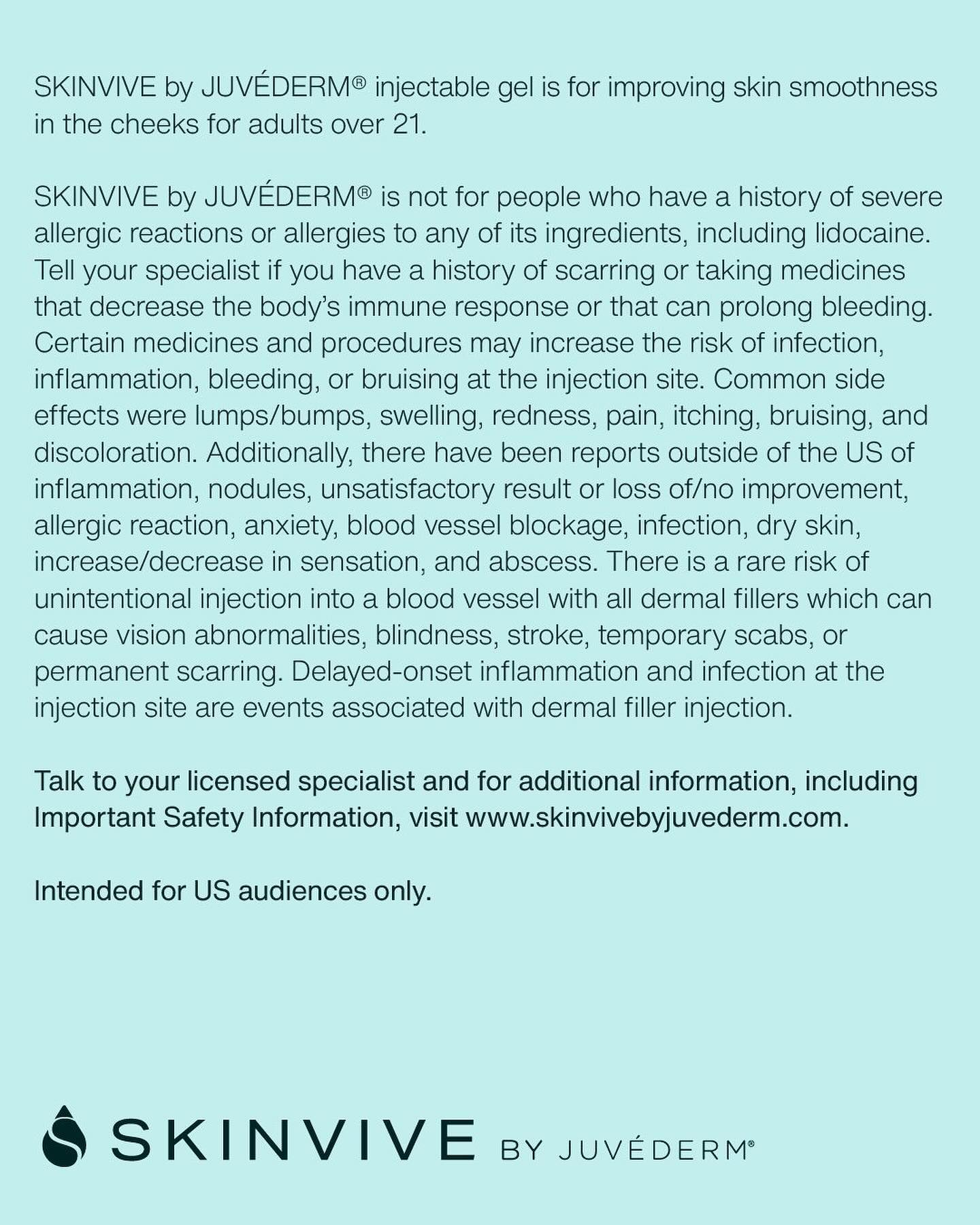 SKINVIVE by JUVÉDERM® injectable gel is for improving skin smoothness in the cheeks for adults over 21.

SKINVIVE by JUVÉDERM® is not for people who have a history of severe allergic reactions or allergies to any of its ingredients, including lidocaine. Tell your specialist if you have a history of scarring or taking medicines that decrease the body's immune response or that can prolong bleeding. Certain medicines and procedures may increase the risk of infection, inflammation, bleeding, or bruising at the injection site. Common side effects were lumps/bumps, swelling, redness, pain, itching, bruising, and discoloration. Additionally, there have been reports outside of the US of inflammation, nodules, unsatisfactory result or loss of/no improvement, allergic reaction, anxiety, blood vessel blockage, infection, dry skin, increase/decrease in sensation, and abscess. There is a rare risk of unintentional injection into a blood vessel with all dermal fillers which can cause vision abnormalities, blindness, stroke, temporary scabs, or permanent scarring. Delayed-onset inflammation and infection at the injection site are events associated with dermal filler injection.

Talk to your licensed specialist and for additional information, including Important Safety Information, visit www.skinvivebyjuvederm.com.

Intended for US audiences only.

SKINVIVE BY JUVÉDERM®